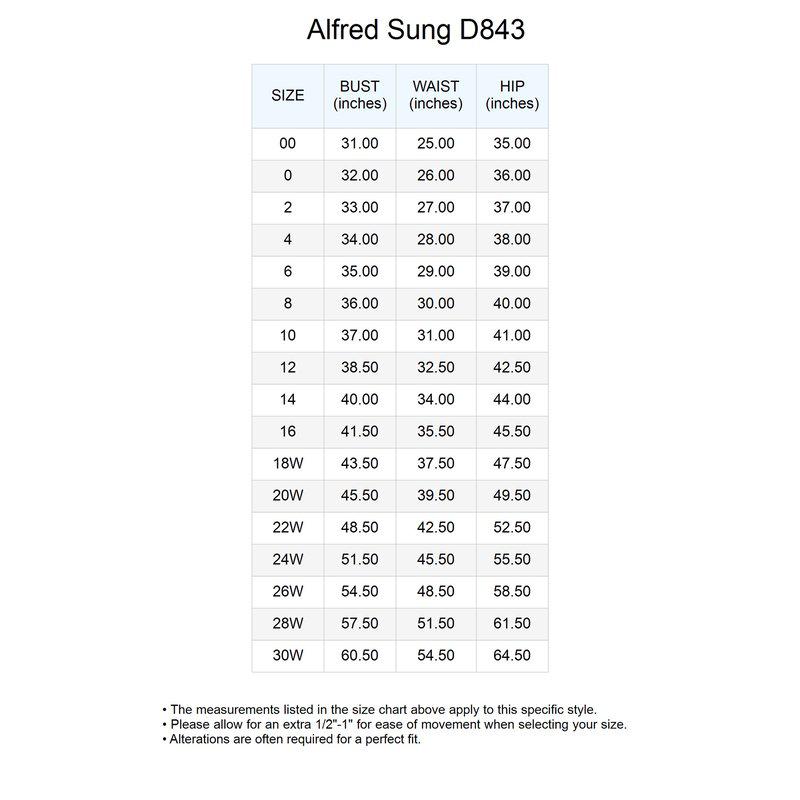 Alfred Sung D843

| SIZE | BUST (inches) | WAIST (inches) | HIP (inches) |
|---|---|---|---|
| 00 | 31.00 | 25.00 | 35.00 |
| 0 | 32.00 | 26.00 | 36.00 |
| 2 | 33.00 | 27.00 | 37.00 |
| 4 | 34.00 | 28.00 | 38.00 |
| 6 | 35.00 | 29.00 | 39.00 |
| 8 | 36.00 | 30.00 | 40.00 |
| 10 | 37.00 | 31.00 | 41.00 |
| 12 | 38.50 | 32.50 | 42.50 |
| 14 | 40.00 | 34.00 | 44.00 |
| 16 | 41.50 | 35.50 | 45.50 |
| 18W | 43.50 | 37.50 | 47.50 |
| 20W | 45.50 | 39.50 | 49.50 |
| 22W | 48.50 | 42.50 | 52.50 |
| 24W | 51.50 | 45.50 | 55.50 |
| 26W | 54.50 | 48.50 | 58.50 |
| 28W | 57.50 | 51.50 | 61.50 |
| 30W | 60.50 | 54.50 | 64.50 |

• The measurements listed in the size chart above apply to this specific style.
• Please allow for an extra 1/2"-1" for ease of movement when selecting your size.
• Alterations are often required for a perfect fit.